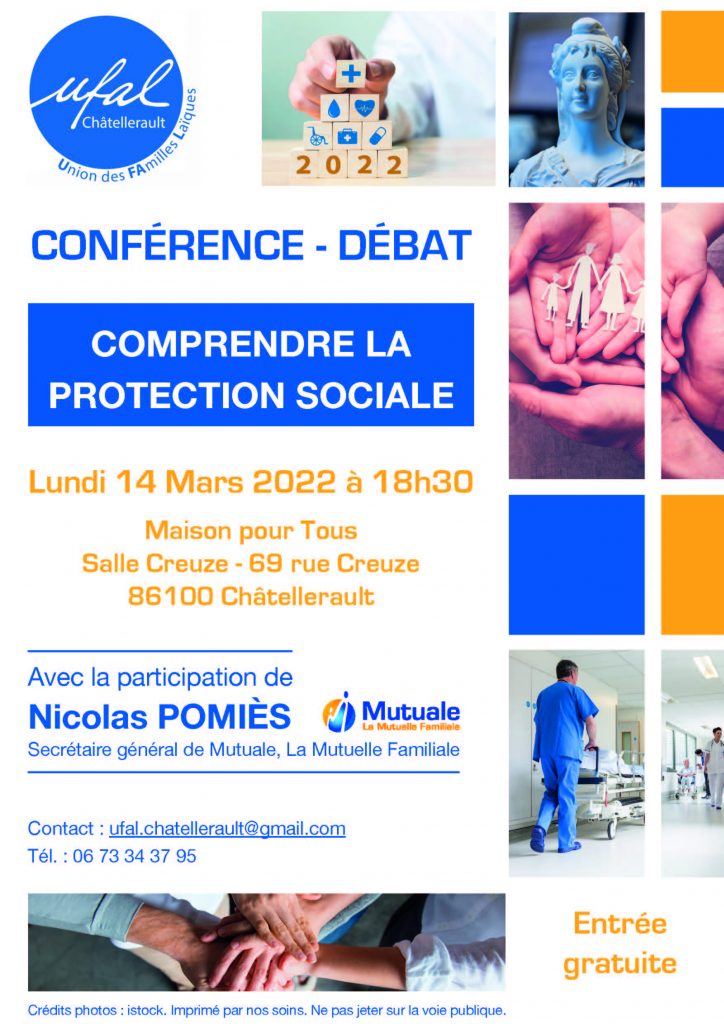 ufal
Châtellerault
Union des FAmilles Laïques

2022

CONFÉRENCE - DÉBAT

COMPRENDRE LA PROTECTION SOCIALE

Lundi 14 Mars 2022 à 18h30

Maison pour Tous
Salle Creuze - 69 rue Creuze
86100 Châtellerault

Avec la participation de
Nicolas POMIÈS
Mutuale
La Mutuelle Familiale
Secrétaire général de Mutuale, La Mutuelle Familiale

Contact : ufal.chatellerault@gmail.com
Tél. : 06 73 34 37 95

Entrée gratuite

Crédits photos : istock. Imprimé par nos soins. Ne pas jeter sur la voie publique.